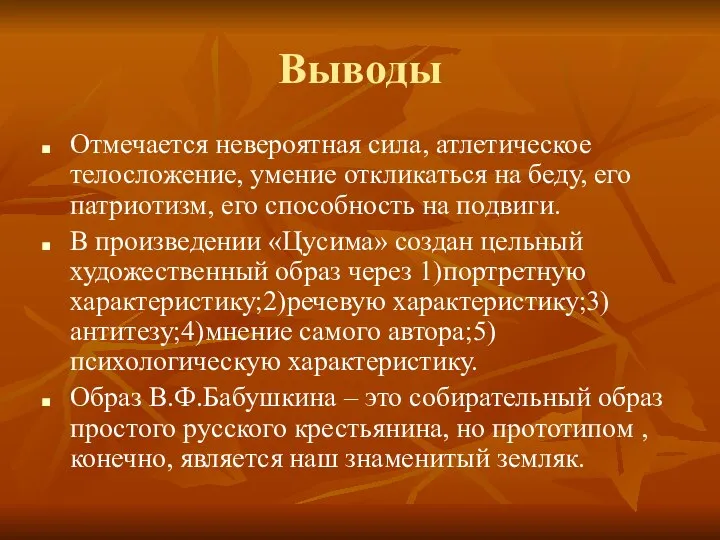 Выводы

■ Отмечается невероятная сила, атлетическое телосложение, умение откликаться на беду, его патриотизм, его способность на подвиги.

■ В произведении «Цусима» создан цельный художественный образ через 1)портретную характеристику;2)речевую характеристику;3) антитезу;4)мнение самого автора;5) психологическую характеристику.

■ Образ В.Ф.Бабушкина – это собирательный образ простого русского крестьянина, но прототипом , конечно, является наш знаменитый земляк.